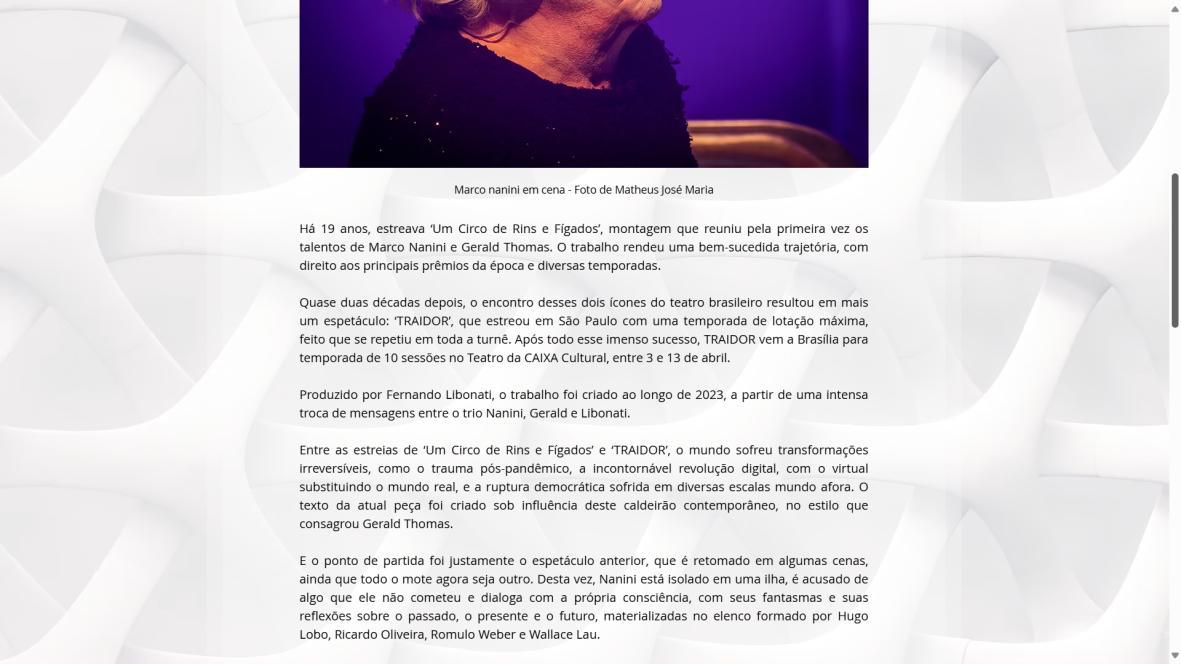 Marco nanini em cena - Foto de Matheus José Maria

Há 19 anos, estreava ‘Um Circo de Rins e Fígados’, montagem que reuniu pela primeira vez os talentos de Marco Nanini e Gerald Thomas. O trabalho rendeu uma bem-sucedida trajetória, com direito aos principais prêmios da época e diversas temporadas.

Quase duas décadas depois, o encontro desses dois ícones do teatro brasileiro resultou em mais um espetáculo: ‘TRAIDOR’, que estreou em São Paulo com uma temporada de lotação máxima, feito que se repetiu em toda a turnê. Após todo esse imenso sucesso, TRAIDOR vem a Brasília para temporada de 10 sessões no Teatro da CAIXA Cultural, entre 3 e 13 de abril.

Produzido por Fernando Libonati, o trabalho foi criado ao longo de 2023, a partir de uma intensa troca de mensagens entre o trio Nanini, Gerald e Libonati.

Entre as estreias de ‘Um Circo de Rins e Fígados’ e ‘TRAIDOR’, o mundo sofreu transformações irreversíveis, como o trauma pós-pandêmico, a incontornável revolução digital, com o virtual substituindo o mundo real, e a ruptura democrática sofrida em diversas escalas mundo afora. O texto da atual peça foi criado sob influência deste caldeirão contemporâneo, no estilo que consagrou Gerald Thomas.

E o ponto de partida foi justamente o espetáculo anterior, que é retomado em algumas cenas, ainda que todo o mote agora seja outro. Desta vez, Nanini está isolado em uma ilha, é acusado de algo que ele não cometeu e dialoga com a própria consciência, com seus fantasmas e suas reflexões sobre o passado, o presente e o futuro, materializadas no elenco formado por Hugo Lobo, Ricardo Oliveira, Romulo Weber e Wallace Lau.